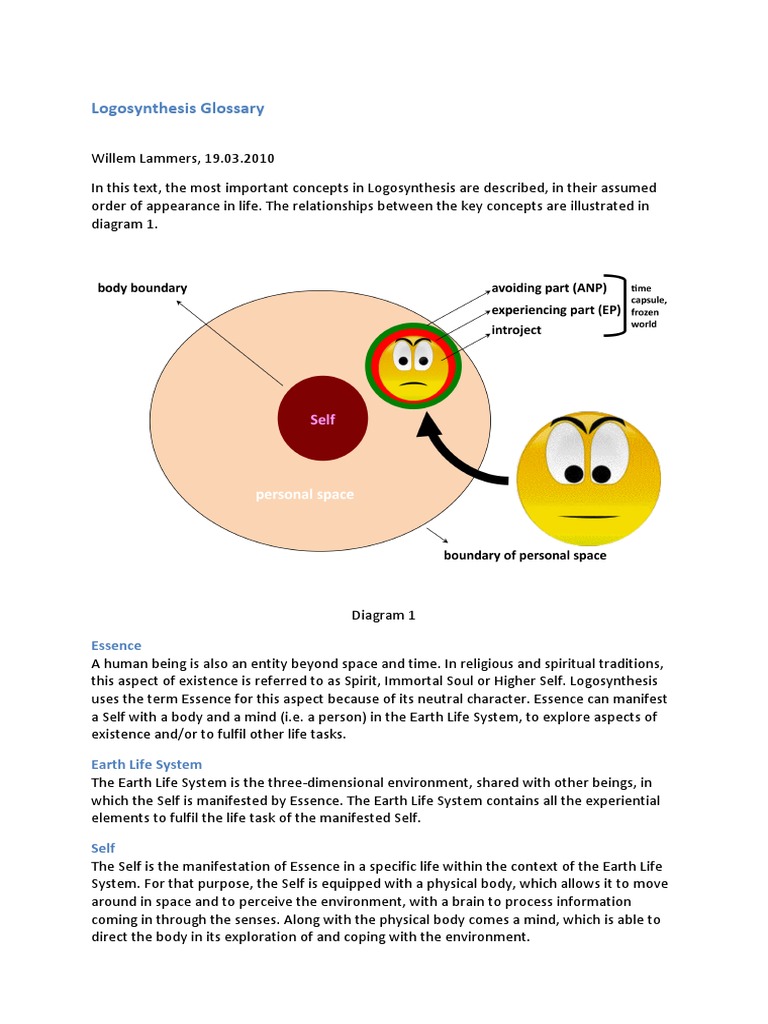 Logosynthesis Glossary

Willem Lammers, 19.03.2010

In this text, the most important concepts in Logosynthesis are described, in their assumed order of appearance in life. The relationships between the key concepts are illustrated in diagram 1.

body boundary

avoiding part (ANP)

experiencing part (EP)

introject

time capsule, frozen world

Self

personal space

boundary of personal space

Diagram 1

Essence
A human being is also an entity beyond space and time. In religious and spiritual traditions, this aspect of existence is referred to as Spirit, Immortal Soul or Higher Self. Logosynthesis uses the term Essence for this aspect because of its neutral character. Essence can manifest a Self with a body and a mind (i.e. a person) in the Earth Life System, to explore aspects of existence and/or to fulfil other life tasks.

Earth Life System
The Earth Life System is the three-dimensional environment, shared with other beings, in which the Self is manifested by Essence. The Earth Life System contains all the experiential elements to fulfil the life task of the manifested Self.

Self
The Self is the manifestation of Essence in a specific life within the context of the Earth Life System. For that purpose, the Self is equipped with a physical body, which allows it to move around in space and to perceive the environment, with a brain to process information coming in through the senses. Along with the physical body comes a mind, which is able to direct the body in its exploration of and coping with the environment.